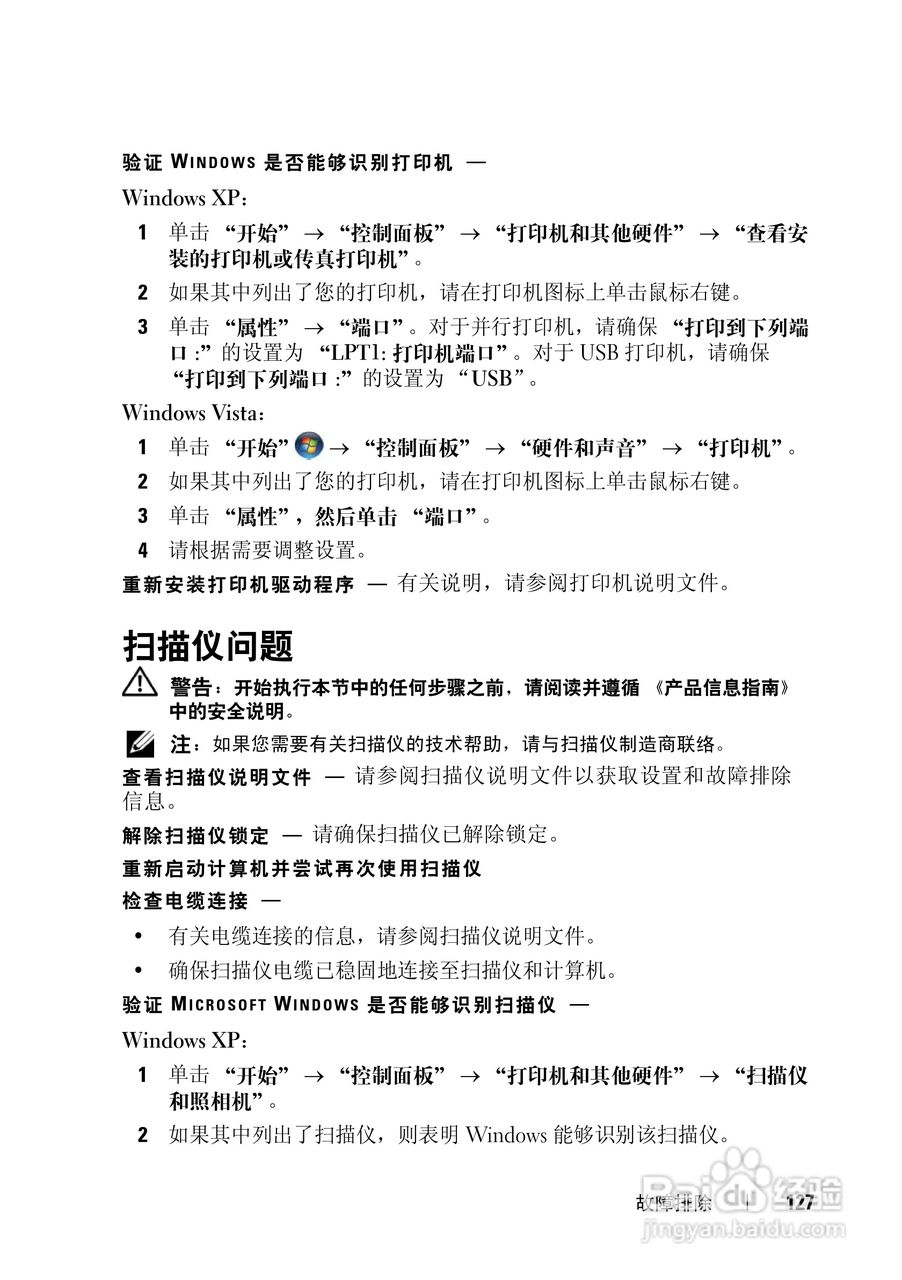 验证 WINDOWS 是否能够识别打印机 —

Windows XP：

1 单击 “开始” → “控制面板” → “打印机和其他硬件” → “查看安装的打印机或传真打印机”。

2 如果其中列出了您的打印机，请在打印机图标上单击鼠标右键。

3 单击 “属性” → “端口”。对于并行打印机，请确保 “打印到下列端口 :” 的设置为 “LPT1: 打印机端口”。对于 USB 打印机，请确保 “打印到下列端口 :” 的设置为 “USB”。

Windows Vista：

1 单击 “开始” → “控制面板” → “硬件和声音” → “打印机”。

2 如果其中列出了您的打印机，请在打印机图标上单击鼠标右键。

3 单击 “属性”，然后单击 “端口”。

4 请根据需要调整设置。

重新安装打印机驱动程序 — 有关说明，请参阅打印机说明文件。

扫描仪问题

警告：开始执行本节中的任何步骤之前，请阅读并遵循 《产品信息指南》中的安全说明。

注：如果您需要有关扫描仪的技术帮助，请与扫描仪制造商联络。

查看扫描仪说明文件 — 请参阅扫描仪说明文件以获取设置和故障排除信息。

解除扫描仪锁定 — 请确保扫描仪已解除锁定。

重新启动计算机并尝试再次使用扫描仪

检查电缆连接 —

• 有关电缆连接的信息，请参阅扫描仪说明文件。

• 确保扫描仪电缆已稳固地连接至扫描仪和计算机。

验证 MICROSOFT WINDOWS 是否能够识别扫描仪 —

Windows XP：

1 单击 “开始” → “控制面板” → “打印机和其他硬件” → “扫描仪和照相机”。

2 如果其中列出了扫描仪，则表明 Windows 能够识别该扫描仪。

故障排除 | 127

Baidu 经验
jingyan.baidu.com